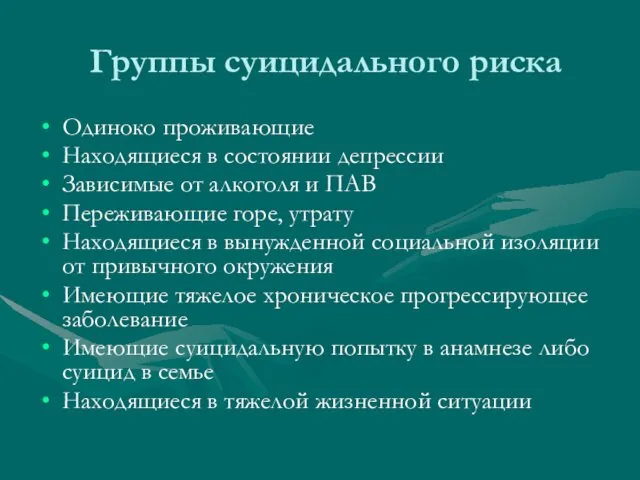 Группы суицидального риска

• Одиноко проживающие
• Находящиеся в состоянии депрессии
• Зависимые от алкоголя и ПАВ
• Переживающие горе, утрату
• Находящиеся в вынужденной социальной изоляции от привычного окружения
• Имеющие тяжелое хроническое прогрессирующее заболевание
• Имеющие суицидальную попытку в анамнезе либо суицид в семье
• Находящиеся в тяжелой жизненной ситуации